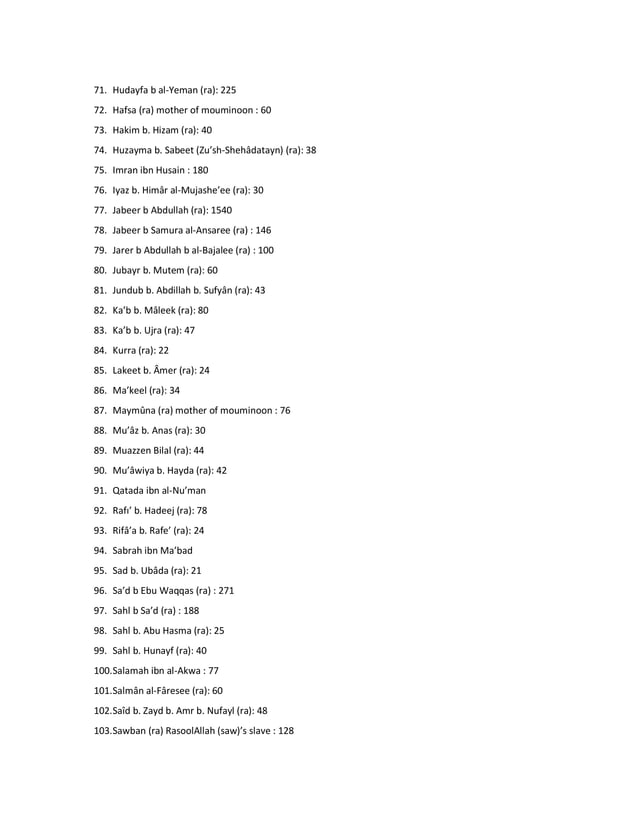 71. Hudayfa b al-Yeman (ra): 225
72. Hafsa (ra) mother of mouminoon : 60
73. Hakim b. Hizam (ra): 40
74. Huzayma b. Sabeet (Zu'sh-Shehâdatayn) (ra): 38
75. Imran ibn Husain : 180
76. Iyaz b. Himâr al-Mujashe'ee (ra): 30
77. Jabeer b Abdullah (ra): 1540
78. Jabeer b Samura al-Ansaree (ra) : 146
79. Jarer b Abdullah b al-Bajalee (ra) : 100
80. Jubayr b. Mutem (ra): 60
81. Jundub b. Abdillah b. Sufyân (ra): 43
82. Ka'b b. Mâleek (ra): 80
83. Ka'b b. Ujra (ra): 47
84. Kurra (ra): 22
85. Lakeet b. Âmer (ra): 24
86. Ma'keel (ra): 34
87. Maymûna (ra) mother of mouminoon : 76
88. Mu'âz b. Anas (ra): 30
89. Muazzen Bilal (ra): 44
90. Mu'âwiya b. Hayda (ra): 42
91. Qatada ibn al-Nu'man
92. Rafı' b. Hadeej (ra): 78
93. Rifâ'a b. Rafe' (ra): 24
94. Sabrah ibn Ma'bad
95. Sad b. Ubâda (ra): 21
96. Sa'd b Ebu Waqqas (ra) : 271
97. Sahl b Sa'd (ra) : 188
98. Sahl b. Abu Hasma (ra): 25
99. Sahl b. Hunayf (ra): 40
100.Salamah ibn al-Akwa : 77
101.Salmân al-Fâresee (ra): 60
102.Saîd b. Zayd b. Amr b. Nufayl (ra): 48
103.Sawban (ra) RasoolAllah (saw)'s slave : 128